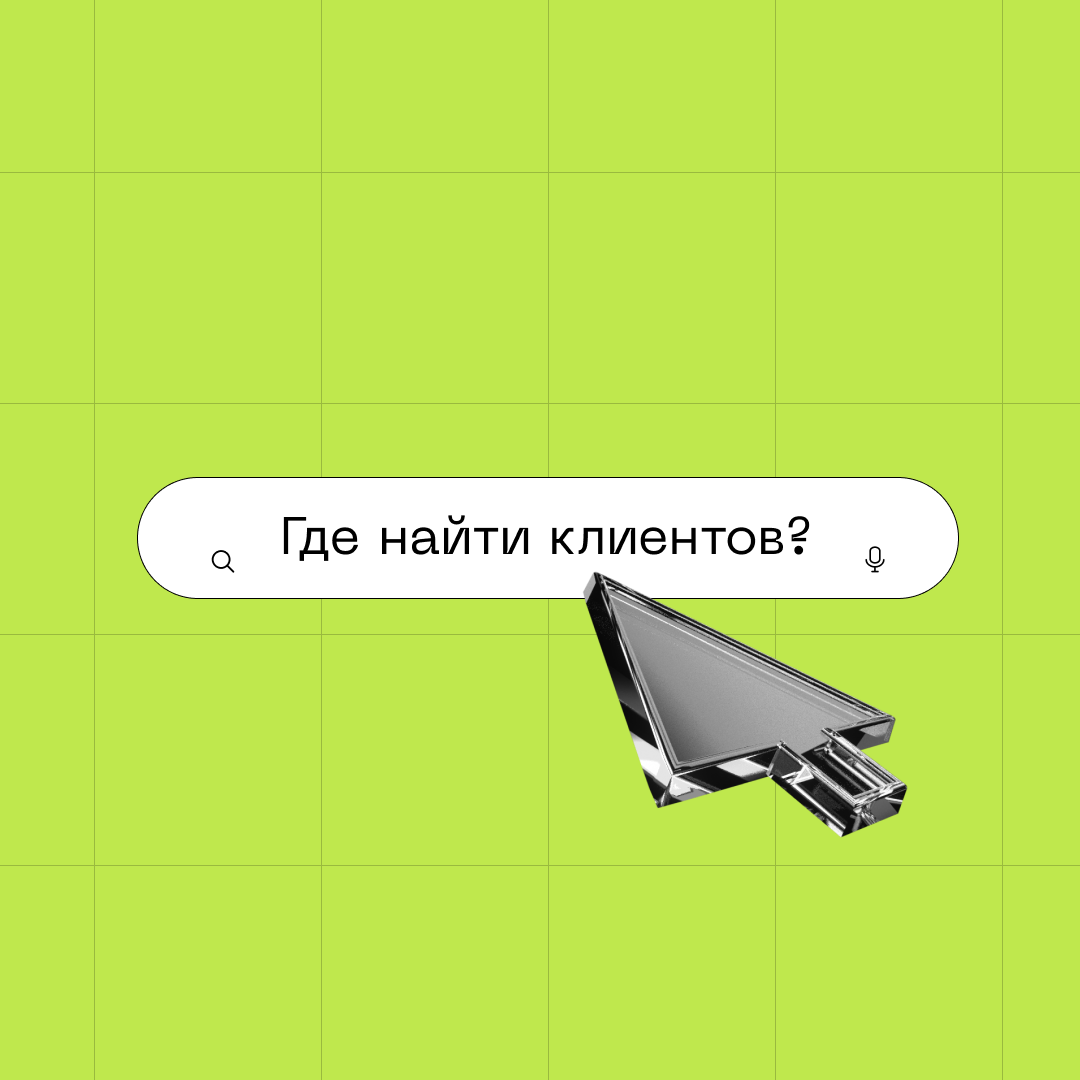 Где найти клиентов?